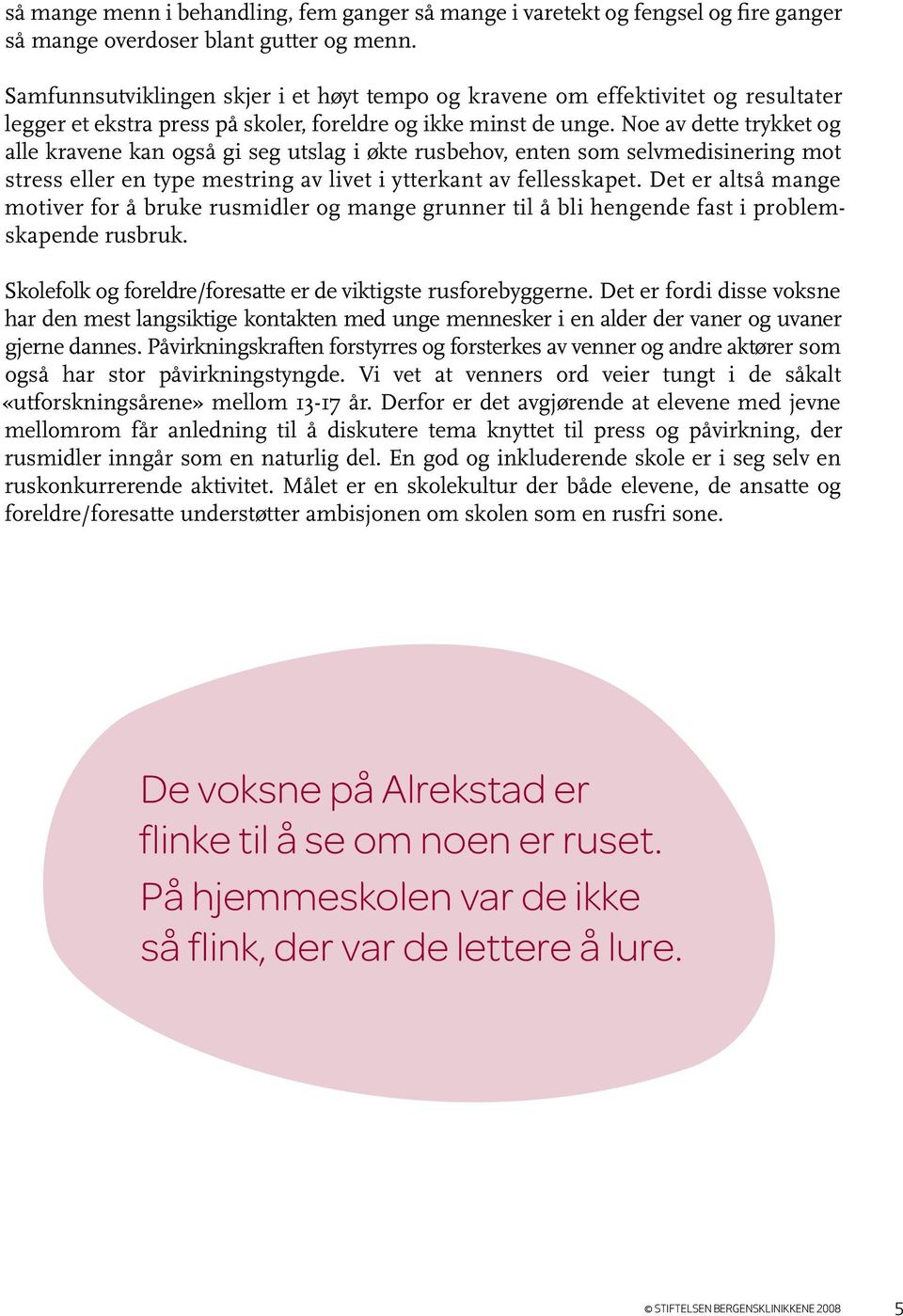 så mange menn i behandling, fem ganger så mange i varetekt og fengsel og fire ganger så mange overdoser blant gutter og menn.

Samfunnsutviklingen skjer i et høyt tempo og kravene om effektivitet og resultater legger et ekstra press på skoler, foreldre og ikke minst de unge. Noe av dette trykket og alle kravene kan også gi seg utslag i økte rusbehov, enten som selvmedisinering mot stress eller en type mestring av livet i ytterkant av fellesskapet. Det er altså mange motiver for å bruke rusmidler og mange grunner til å bli hengende fast i problemskapende rusbruk.

Skolefolk og foreldre/foresatte er de viktigste rusforebyggerne. Det er fordi disse voksne har den mest langsiktige kontakten med unge mennesker i en alder der vaner og uvaner gjerne dannes. Påvirkningskraften forstyrres og forsterkes av venner og andre aktører som også har stor påvirkningstyngde. Vi vet at venners ord veier tungt i de såkalt «utforskningsårene» mellom 13-17 år. Derfor er det avgjørende at elevene med jevne mellomrom får anledning til å diskutere tema knyttet til press og påvirkning, der rusmidler inngår som en naturlig del. En god og inkluderende skole er i seg selv en ruskonkurrerende aktivitet. Målet er en skolekultur der både elevene, de ansatte og foreldre/foresatte understøtter ambisjonen om skolen som en rusfri sone.

De voksne på Alrekstad er flinke til å se om noen er ruset. På hjemmeskolen var de ikke så flink, der var de lettere å lure.

© STIFTELSEN BERGENSKLINIKKENE 2008 5